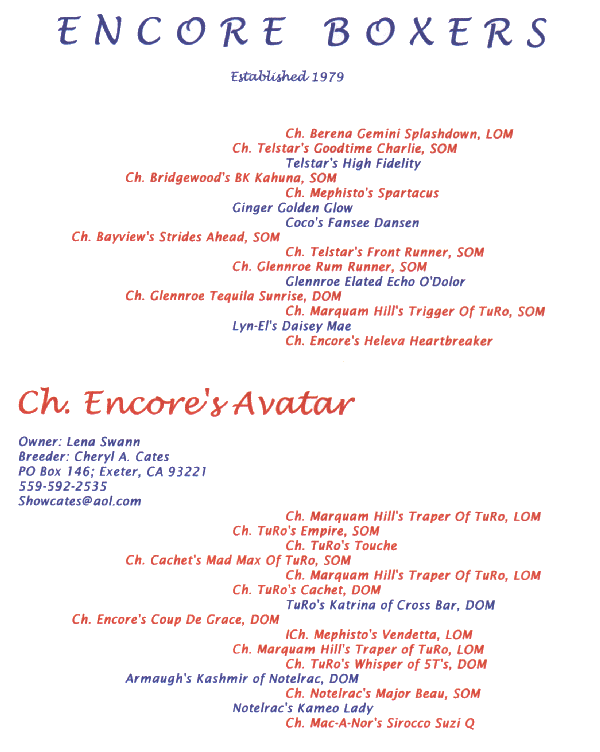 ENCORE BOXERS

Established 1979

Ch. Berena Gemini Splashdown, LOM
Ch. Telstar's Goodtime Charlie, SOM
Telstar's High Fidelity
Ch. Bridgewood's BK Kahuna, SOM
Ch. Mephisto's Spartacus
Ginger Golden Glow
Coco's Fansee Dansen
Ch. Bayview's Strides Ahead, SOM
Ch. Telstar's Front Runner, SOM
Ch. Glennroe Rum Runner, SOM
Glennroe Elated Echo O'Dolor
Ch. Glennroe Tequila Sunrise, DOM
Ch. Marquam Hill's Trigger Of TuRo, SOM
Lyn-El's Daisey Mae
Ch. Encore's Heleva Heartbreaker

Ch. Encore's Avatar

Owner: Lena Swann
Breeder: Cheryl A. Cates
PO Box 146; Exeter, CA 93221
559-592-2535
Showcates@aol.com

Ch. Marquam Hill's Traper Of TuRo, LOM
Ch. TuRo's Empire, SOM
Ch. TuRo's Touche
Ch. Cachet's Mad Max Of TuRo, SOM
Ch. Marquam Hill's Traper Of TuRo, LOM
Ch. TuRo's Cachet, DOM
TuRo's Katrina of Cross Bar, DOM
Ch. Encore's Coup De Grace, DOM
ICh. Mephisto's Vendetta, LOM
Ch. Marquam Hill's Traper of TuRo, LOM
Ch. TuRo's Whisper of 5T's, DOM
Armaugh's Kashmir of Notelrac, DOM
Ch. Notelrac's Major Beau, SOM
Notelrac's Kameo Lady
Ch. Mac-A-Nor's Sirocco Suzi Q